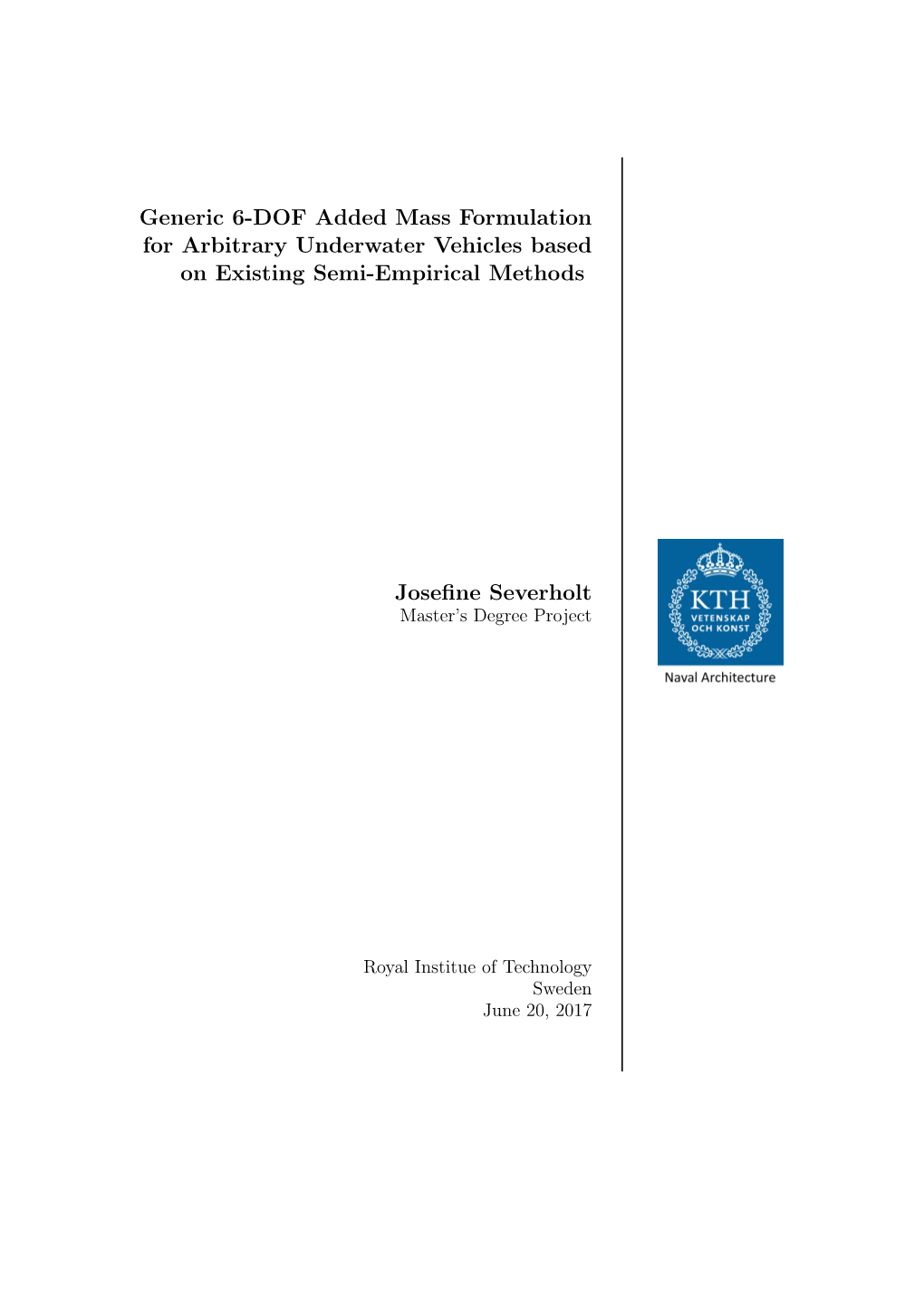 Generic 6-DOF Added Mass Formulation for Arbitrary Underwater Vehicles based on Existing Semi-Empirical Methods

Josefine Severholt
Master's Degree Project

KTH
VETENSKAP
OCH KONST

Naval Architecture

Royal Institue of Technology
Sweden
June 20, 2017